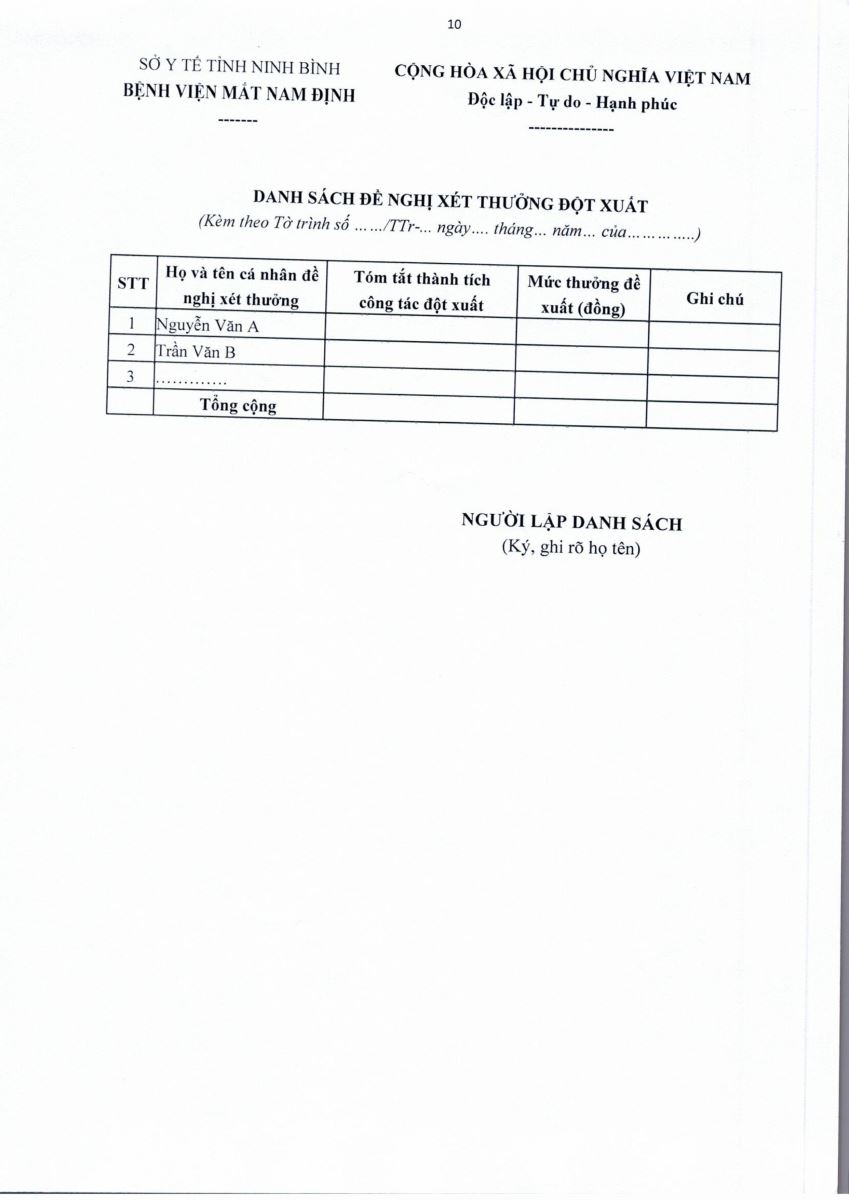 10

SỞ Y TẾ TỈNH NINH BÌNH
BỆNH VIỆN MẮT NAM ĐỊNH
-------

CỘNG HÒA XÃ HỘI CHỦ NGHĨA VIỆT NAM
Độc lập - Tự do - Hạnh phúc
---------------

DANH SÁCH ĐỀ NGHỊ XÉT THƯỞNG ĐỘT XUẤT
(Kèm theo Tờ trình số ……/TTr-… ngày…. tháng… năm… của…………..)

| STT | Họ và tên cá nhân đề nghị xét thưởng | Tóm tắt thành tích công tác đột xuất | Mức thưởng đề xuất (đồng) | Ghi chú |
|---|---|---|---|---|
| 1 | Nguyễn Văn A | | | |
| 2 | Trần Văn B | | | |
| 3 | ………… | | | |
| | Tổng cộng | | | |

NGƯỜI LẬP DANH SÁCH
(Ký, ghi rõ họ tên)